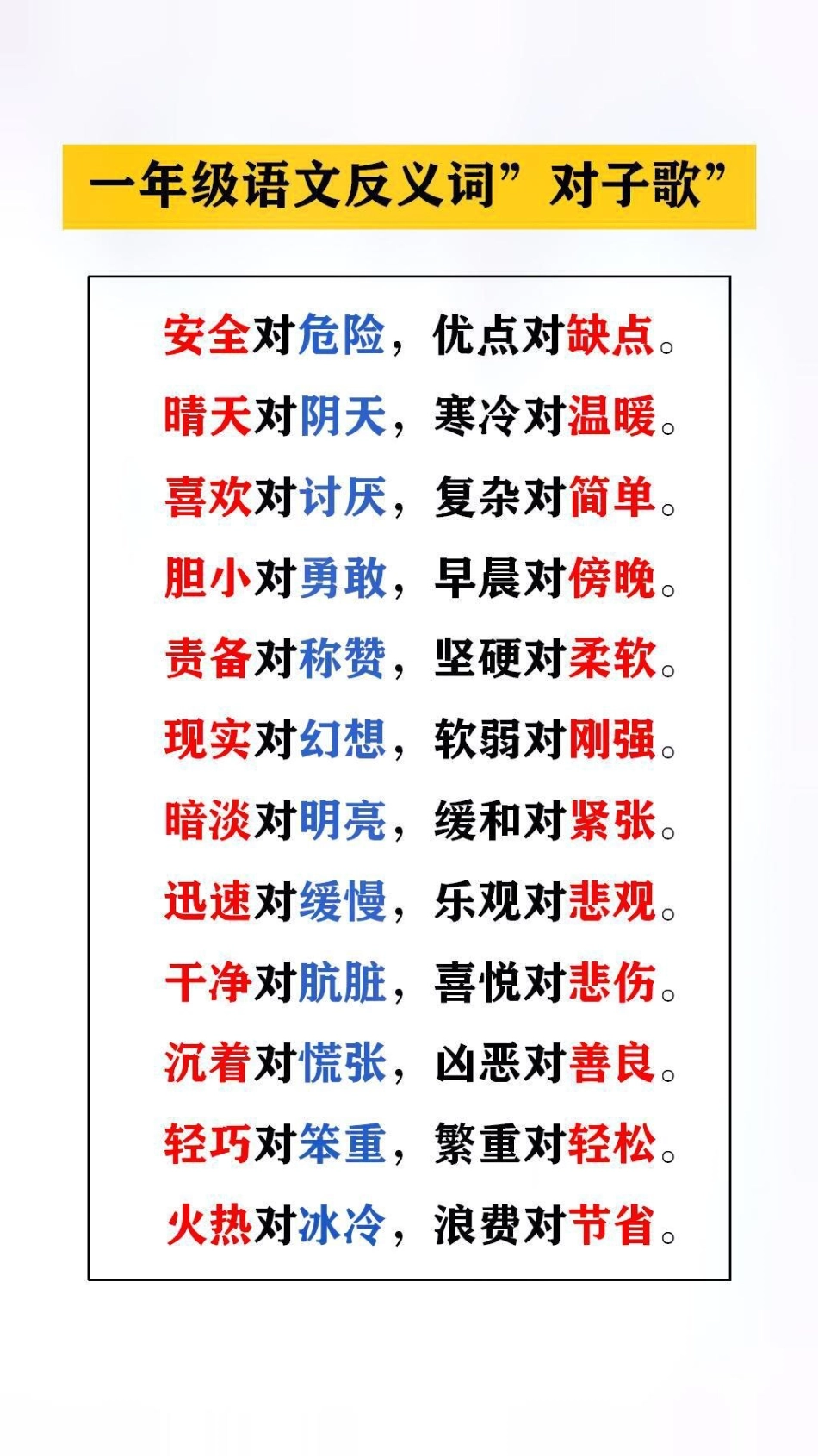 一年级语文反义词”对子歌”

安全对危险，优点对缺点。

晴天对阴天，寒冷对温暖。

喜欢对讨厌，复杂对简单。

胆小对勇敢，早晨对傍晚。

责备对称赞，坚硬对柔软。

现实对幻想，软弱对刚强。

暗淡对明亮，缓和对紧张。

迅速对缓慢，乐观对悲观。

干净对肮脏，喜悦对悲伤。

沉着对慌张，凶恶对善良。

轻巧对笨重，繁重对轻松。

火热对冰冷，浪费对节省。